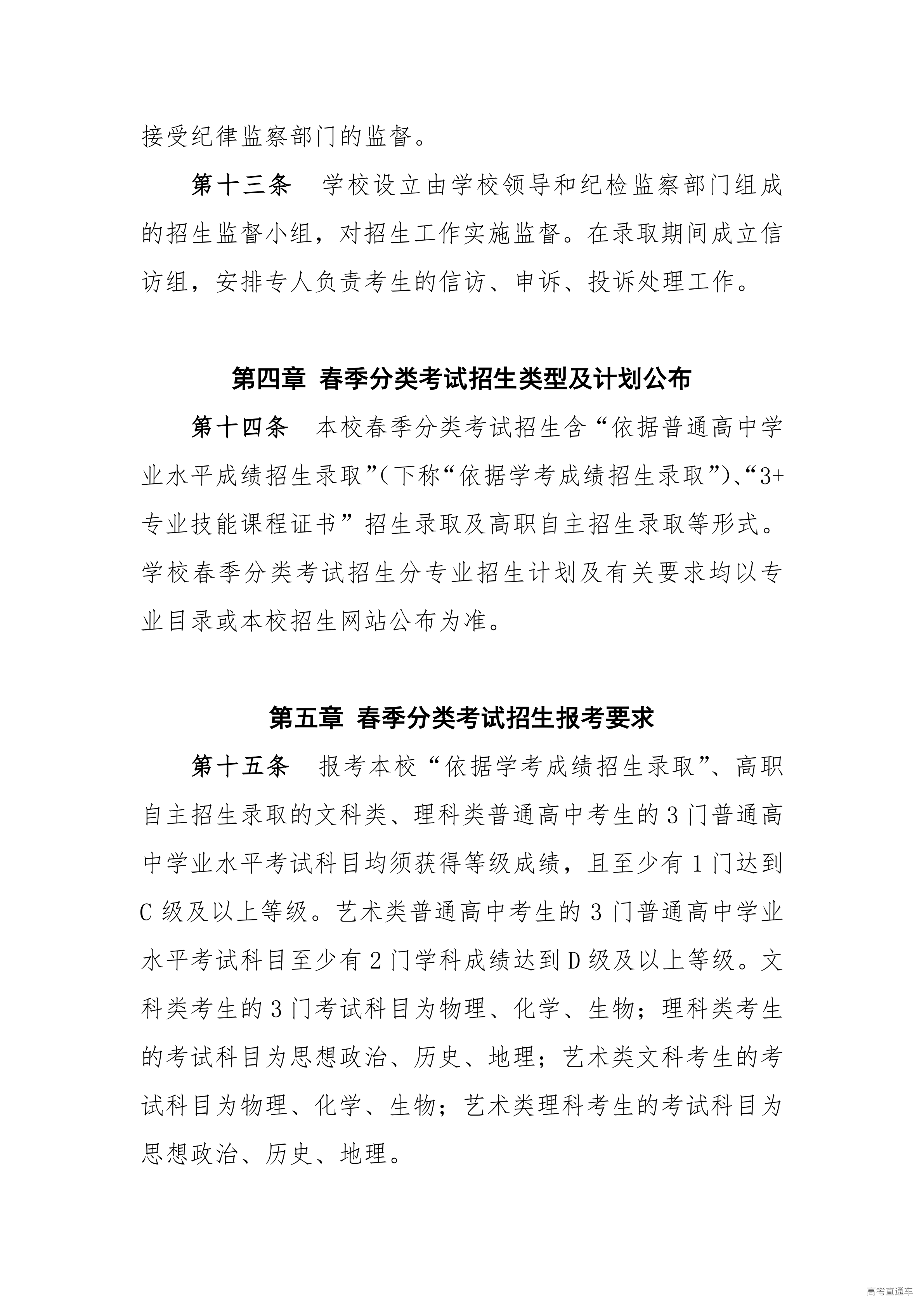 接受纪律监察部门的监督。

第十三条　学校设立由学校领导和纪检监察部门组成的招生监督小组，对招生工作实施监督。在录取期间成立信访组，安排专人负责考生的信访、申诉、投诉处理工作。

第四章 春季分类考试招生类型及计划公布

第十四条　本校春季分类考试招生含“依据普通高中学业水平成绩招生录取”(下称“依据学考成绩招生录取”)、“3+专业技能课程证书”招生录取及高职自主招生录取等形式。学校春季分类考试招生分专业招生计划及有关要求均以专业目录或本校招生网站公布为准。

第五章 春季分类考试招生报考要求

第十五条　报考本校“依据学考成绩招生录取”、高职自主招生录取的文科类、理科类普通高中考生的3门普通高中学业水平考试科目均须获得等级成绩，且至少有1门达到C级及以上等级。艺术类普通高中考生的3门普通高中学业水平考试科目至少有2门学科成绩达到D级及以上等级。文科类考生的3门考试科目为物理、化学、生物；理科类考生的考试科目为思想政治、历史、地理；艺术类文科考生的考试科目为物理、化学、生物；艺术类理科考生的考试科目为思想政治、历史、地理。

高考直通车